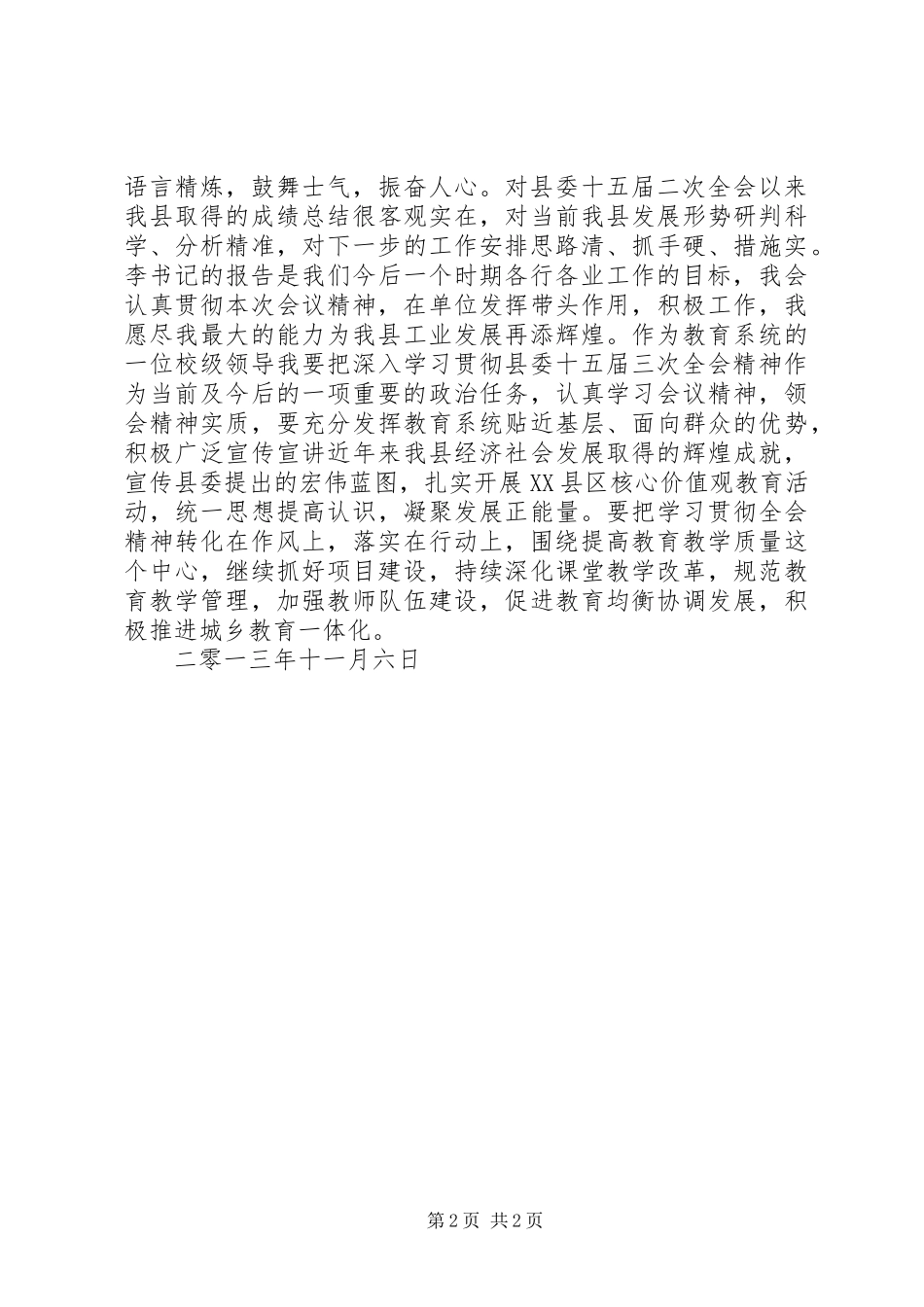 语言精炼，鼓舞士气，振奋人心。对县委十五届二次全会以来我县取得的成绩总结很客观实在，对当前我县发展形势研判科学、分析精准，对下一步的工作安排思路清、抓手硬、措施实。李书记的报告是我们今后一个时期各行各业工作的目标，我会认真贯彻本次会议精神，在单位发挥带头作用，积极工作，我愿尽我最大的能力为我县工业发展再添辉煌。作为教育系统的一位校级领导我要把深入学习贯彻县委十五届三次全会精神作为当前及今后的一项重要的政治任务，认真学习会议精神，领会精神实质，要充分发挥教育系统贴近基层、面向群众的优势，积极广泛宣传宣讲近年来我县经济社会发展取得的辉煌成就，宣传县委提出的宏伟蓝图，扎实开展XX县区核心价值观教育活动，统一思想提高认识，凝聚发展正能量。要把学习贯彻全会精神转化在作风上，落实在行动上，围绕提高教育教学质量这个中心，继续抓好项目建设，持续深化课堂教学改革，规范教育教学管理，加强教师队伍建设，促进教育均衡协调发展，积极推进城乡教育一体化。

二零一三年十一月六日

第2页 共2页